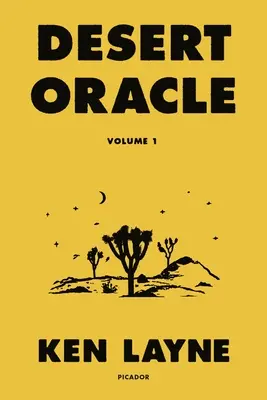 DESERT ORACLE

VOLUME 1

KEN LAYNE

PICADOR